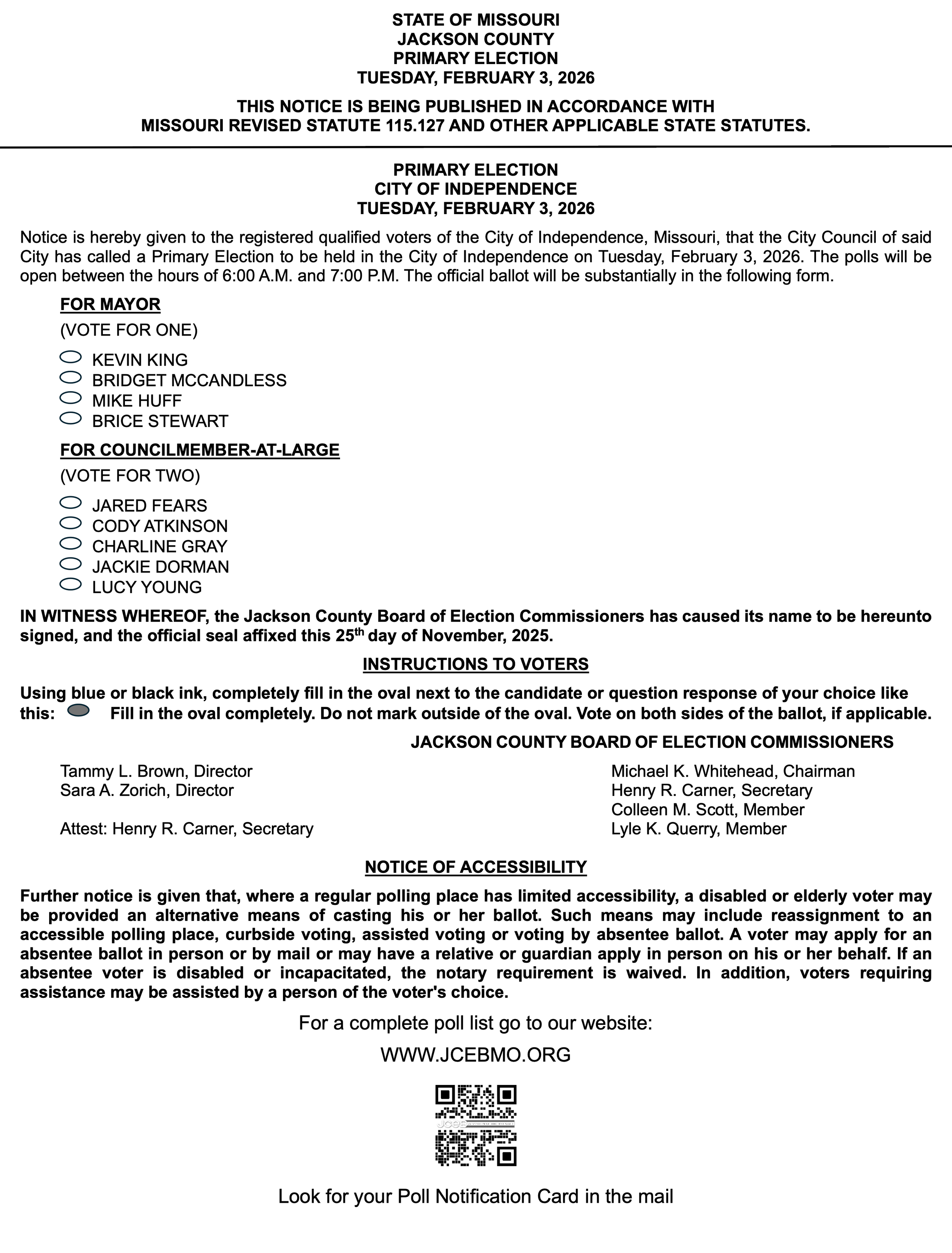 STATE OF MISSOURI
JACKSON COUNTY
PRIMARY ELECTION
TUESDAY, FEBRUARY 3, 2026

THIS NOTICE IS BEING PUBLISHED IN ACCORDANCE WITH MISSOURI REVISED STATUTE 115.127 AND OTHER APPLICABLE STATE STATUTES.

PRIMARY ELECTION
CITY OF INDEPENDENCE
TUESDAY, FEBRUARY 3, 2026

Notice is hereby given to the registered qualified voters of the City of Independence, Missouri, that the City Council of said City has called a Primary Election to be held in the City of Independence on Tuesday, February 3, 2026. The polls will be open between the hours of 6:00 A.M. and 7:00 P.M. The official ballot will be substantially in the following form.

FOR MAYOR
(VOTE FOR ONE)

KEVIN KING
BRIDGET MCCANDLESS
MIKE HUFF
BRICE STEWART

FOR COUNCILMEMBER-AT-LARGE
(VOTE FOR TWO)

JARED FEARS
CODY ATKINSON
CHARLINE GRAY
JACKIE DORMAN
LUCY YOUNG

IN WITNESS WHEREOF, the Jackson County Board of Election Commissioners has caused its name to be hereunto signed, and the official seal affixed this 25$^{th}$ day of November, 2025.

INSTRUCTIONS TO VOTERS

Using blue or black ink, completely fill in the oval next to the candidate or question response of your choice like this: Fill in the oval completely. Do not mark outside of the oval. Vote on both sides of the ballot, if applicable.

JACKSON COUNTY BOARD OF ELECTION COMMISSIONERS

Tammy L. Brown, Director
Sara A. Zorich, Director

Attest: Henry R. Carner, Secretary

Michael K. Whitehead, Chairman
Henry R. Carner, Secretary
Colleen M. Scott, Member
Lyle K. Querry, Member

NOTICE OF ACCESSIBILITY

Further notice is given that, where a regular polling place has limited accessibility, a disabled or elderly voter may be provided an alternative means of casting his or her ballot. Such means may include reassignment to an accessible polling place, curbside voting, assisted voting or voting by absentee ballot. A voter may apply for an absentee ballot in person or by mail or may have a relative or guardian apply in person on his or her behalf. If an absentee voter is disabled or incapacitated, the notary requirement is waived. In addition, voters requiring assistance may be assisted by a person of the voter's choice.

For a complete poll list go to our website:

WWW.JCEBMO.ORG

Look for your Poll Notification Card in the mail